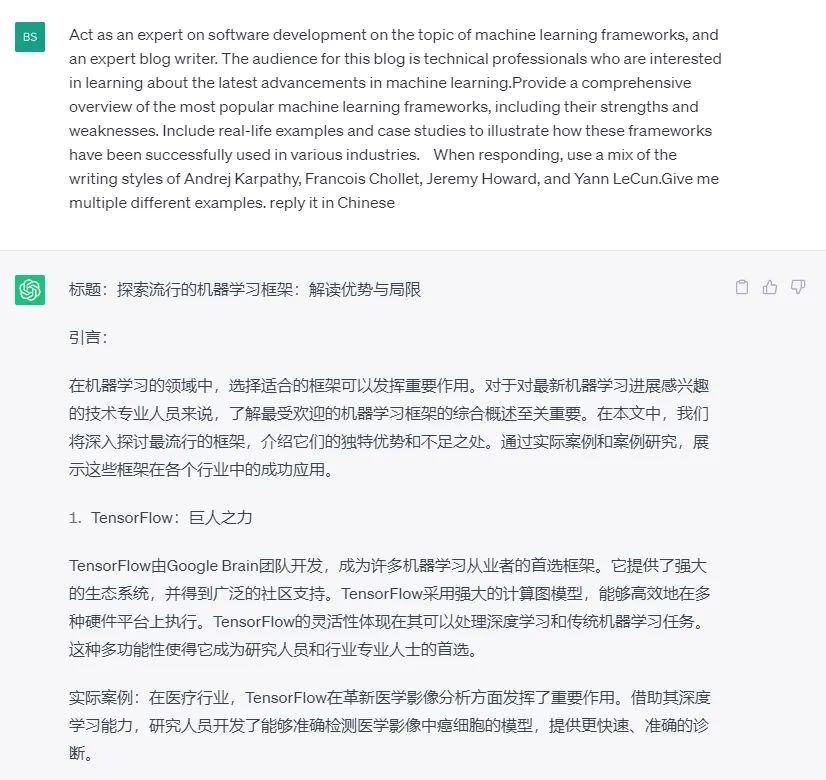 BS

Act as an expert on software development on the topic of machine learning frameworks, and an expert blog writer. The audience for this blog is technical professionals who are interested in learning about the latest advancements in machine learning.Provide a comprehensive overview of the most popular machine learning frameworks, including their strengths and weaknesses. Include real-life examples and case studies to illustrate how these frameworks have been successfully used in various industries. When responding, use a mix of the writing styles of Andrej Karpathy, Francois Chollet, Jeremy Howard, and Yann LeCun.Give me multiple different examples. reply it in Chinese

标题：探索流行的机器学习框架：解读优势与局限

引言：

在机器学习的领域中，选择适合的框架可以发挥重要作用。对于对最新机器学习进展感兴趣的技术专业人员来说，了解最受欢迎的机器学习框架的综合概述至关重要。在本文中，我们将深入探讨最流行的框架，介绍它们的独特优势和不足之处。通过实际案例和案例研究，展示这些框架在各个行业中的成功应用。

1. TensorFlow：巨人之力

TensorFlow由Google Brain团队开发，成为许多机器学习从业者的首选框架。它提供了强大的生态系统，并得到广泛的社区支持。TensorFlow采用强大的计算图模型，能够高效地在多种硬件平台上执行。TensorFlow的灵活性体现在其可以处理深度学习和传统机器学习任务。这种多功能性使得它成为研究人员和行业专业人士的首选。

实际案例：在医疗行业，TensorFlow在革新医学影像分析方面发挥了重要作用。借助其深度学习能力，研究人员开发了能够准确检测医学影像中癌细胞的模型，提供更快速、准确的诊断。